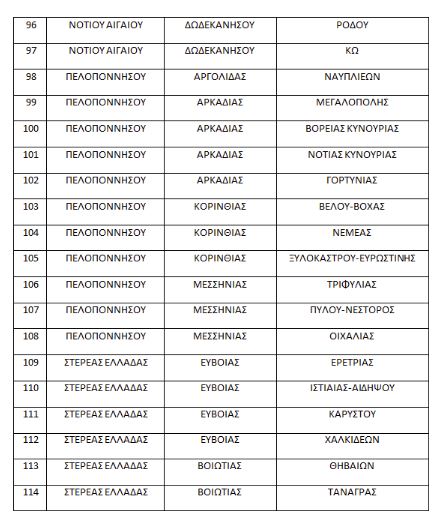 | 96 | ΝΟΤΙΟΥ ΑΙΓΑΙΟΥ | ΔΩΔΕΚΑΝΗΣΟΥ | ΡΟΔΟΥ |
|---|---|---|---|
| 97 | ΝΟΤΙΟΥ ΑΙΓΑΙΟΥ | ΔΩΔΕΚΑΝΗΣΟΥ | ΚΩ |
| 98 | ΠΕΛΟΠΟΝΝΗΣΟΥ | ΑΡΓΟΛΙΔΑΣ | ΝΑΥΠΛΙΕΩΝ |
| 99 | ΠΕΛΟΠΟΝΝΗΣΟΥ | ΑΡΚΑΔΙΑΣ | ΜΕΓΑΛΟΠΟΛΗΣ |
| 100 | ΠΕΛΟΠΟΝΝΗΣΟΥ | ΑΡΚΑΔΙΑΣ | ΒΟΡΕΙΑΣ ΚΥΝΟΥΡΙΑΣ |
| 101 | ΠΕΛΟΠΟΝΝΗΣΟΥ | ΑΡΚΑΔΙΑΣ | ΝΟΤΙΑΣ ΚΥΝΟΥΡΙΑΣ |
| 102 | ΠΕΛΟΠΟΝΝΗΣΟΥ | ΑΡΚΑΔΙΑΣ | ΓΟΡΤΥΝΙΑΣ |
| 103 | ΠΕΛΟΠΟΝΝΗΣΟΥ | ΚΟΡΙΝΘΙΑΣ | ΒΕΛΟΥ-ΒΟΧΑΣ |
| 104 | ΠΕΛΟΠΟΝΝΗΣΟΥ | ΚΟΡΙΝΘΙΑΣ | ΝΕΜΕΑΣ |
| 105 | ΠΕΛΟΠΟΝΝΗΣΟΥ | ΚΟΡΙΝΘΙΑΣ | ΞΥΛΟΚΑΣΤΡΟΥ-ΕΥΡΩΣΤΙΝΗΣ |
| 106 | ΠΕΛΟΠΟΝΝΗΣΟΥ | ΜΕΣΣΗΝΙΑΣ | ΤΡΙΦΥΛΙΑΣ |
| 107 | ΠΕΛΟΠΟΝΝΗΣΟΥ | ΜΕΣΣΗΝΙΑΣ | ΠΥΛΟΥ-ΝΕΣΤΟΡΟΣ |
| 108 | ΠΕΛΟΠΟΝΝΗΣΟΥ | ΜΕΣΣΗΝΙΑΣ | ΟΙΧΑΛΙΑΣ |
| 109 | ΣΤΕΡΕΑΣ ΕΛΛΑΔΑΣ | ΕΥΒΟΙΑΣ | ΕΡΕΤΡΙΑΣ |
| 110 | ΣΤΕΡΕΑΣ ΕΛΛΑΔΑΣ | ΕΥΒΟΙΑΣ | ΙΣΤΙΑΙΑΣ-ΑΙΔΗΨΟΥ |
| 111 | ΣΤΕΡΕΑΣ ΕΛΛΑΔΑΣ | ΕΥΒΟΙΑΣ | ΚΑΡΥΣΤΟΥ |
| 112 | ΣΤΕΡΕΑΣ ΕΛΛΑΔΑΣ | ΕΥΒΟΙΑΣ | ΧΑΛΚΙΔΕΩΝ |
| 113 | ΣΤΕΡΕΑΣ ΕΛΛΑΔΑΣ | ΒΟΙΩΤΙΑΣ | ΘΗΒΑΙΩΝ |
| 114 | ΣΤΕΡΕΑΣ ΕΛΛΑΔΑΣ | ΒΟΙΩΤΙΑΣ | ΤΑΝΑΓΡΑΣ |